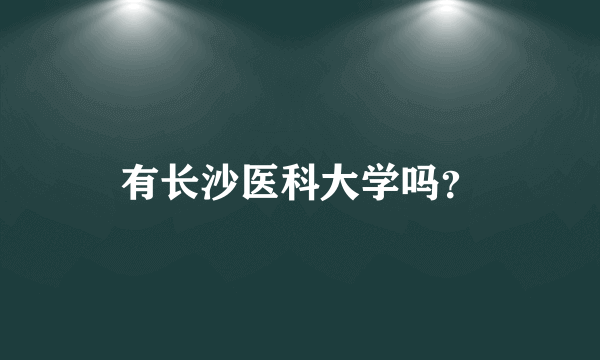 有长沙医科大学吗?